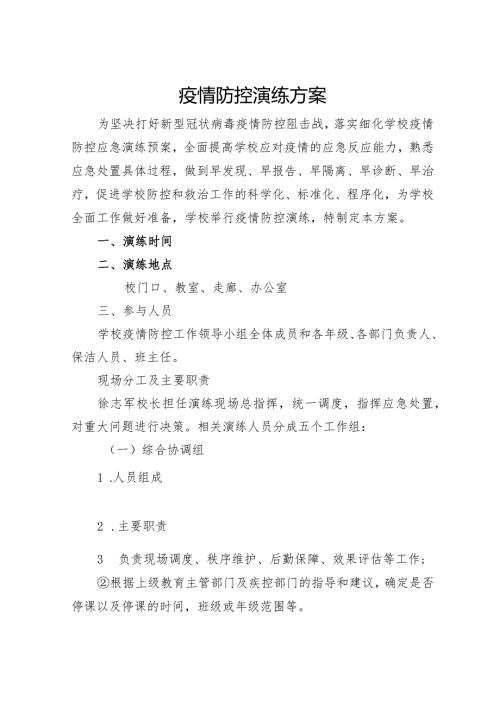 疫情防控演练方案

为坚决打好新型冠状病毒疫情防控阻击战，落实细化学校疫情防控应急演练预案，全面提高学校应对疫情的应急反应能力，熟悉应急处置具体过程，做到早发现、早报告、早隔离、早诊断、早治疗，促进学校防控和救治工作的科学化、标准化、程序化，为学校全面工作做好准备，学校举行疫情防控演练，特制定本方案。

一、演练时间

二、演练地点

校门口、教室、走廊、办公室

三、参与人员

学校疫情防控工作领导小组全体成员和各年级、各部门负责人、保洁人员、班主任。

现场分工及主要职责

徐志军校长担任演练现场总指挥，统一调度，指挥应急处置，对重大问题进行决策。相关演练人员分成五个工作组：

（一）综合协调组

1 .人员组成

2 .主要职责

3　负责现场调度、秩序维护、后勤保障、效果评估等工作；

②根据上级教育主管部门及疾控部门的指导和建议，确定是否停课以及停课的时间，班级或年级范围等。